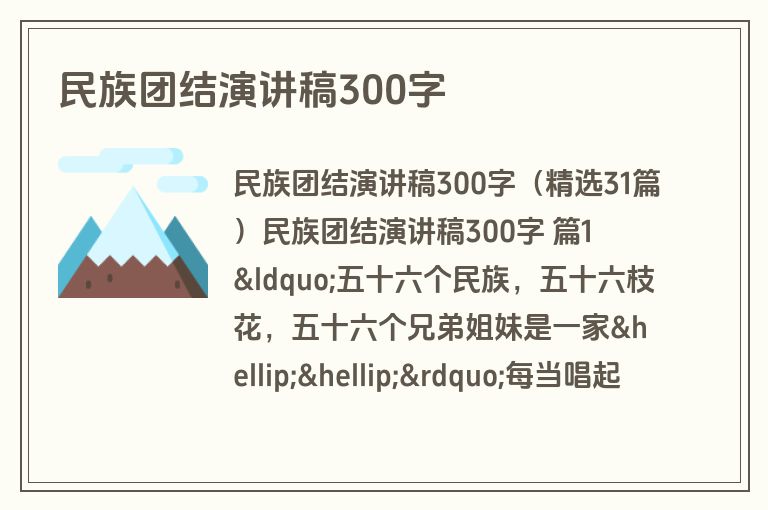 民族团结演讲稿300字

民族团结演讲稿300字（精选31篇）民族团结演讲稿300字 篇1 &ldquo;五十六个民族，五十六枝花，五十六个兄弟姐妹是一家&hellip;&hellip;&rdquo;每当唱起